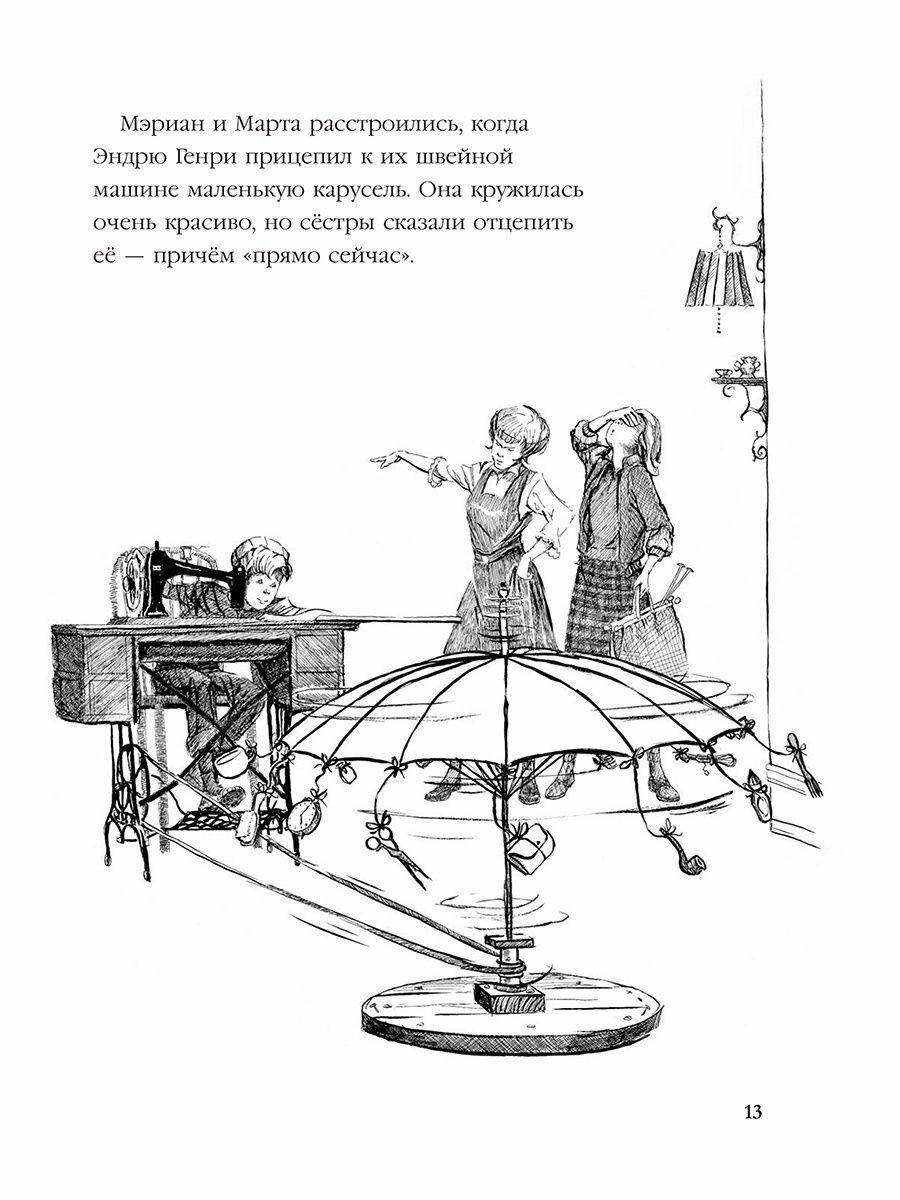 Мэриан и Марта расстроились, когда Эндрю Генри прицепил к их швейной машине маленькую карусель. Она кружилась очень красиво, но сёстры сказали отцепить её — причём «прямо сейчас».

13